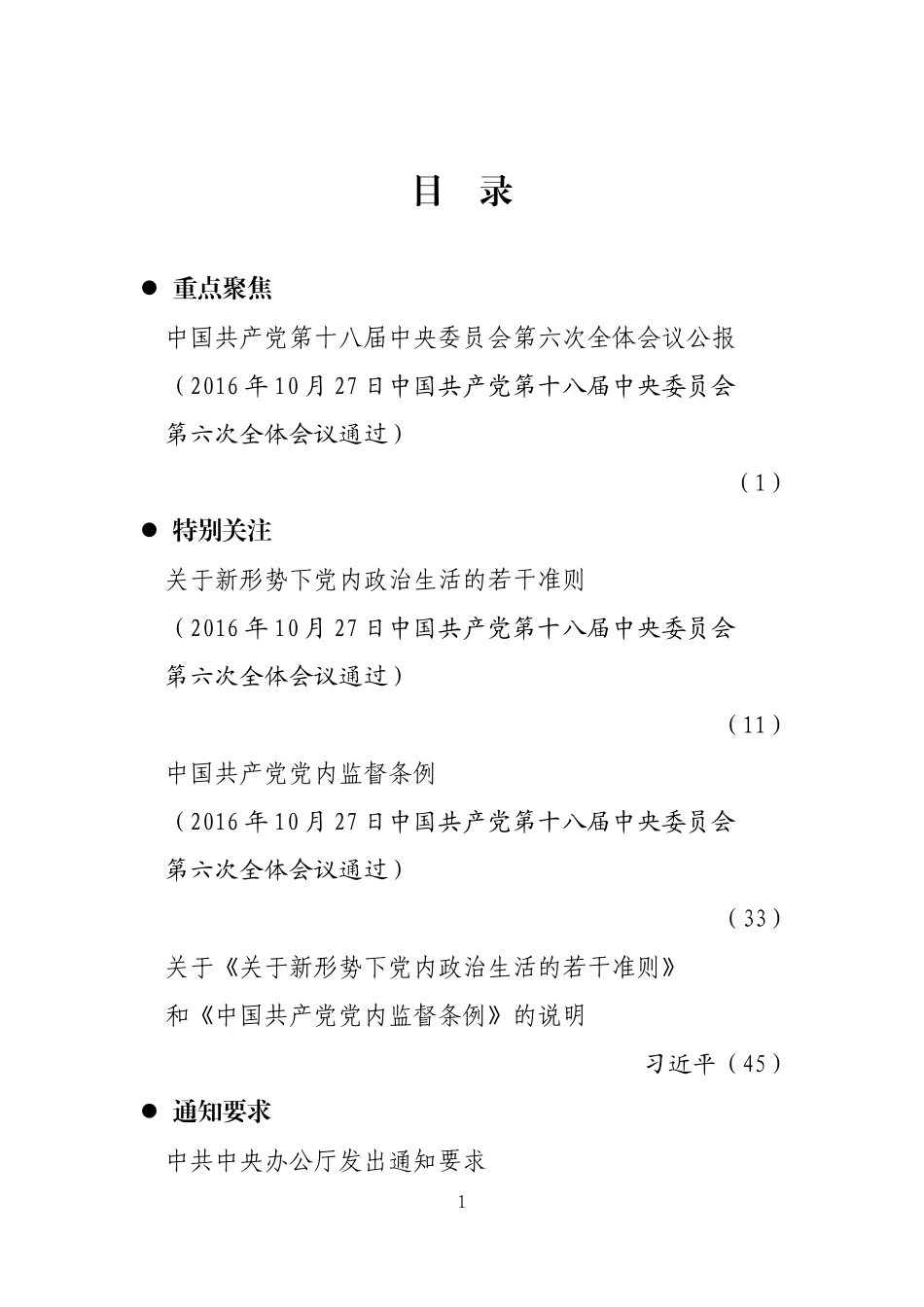 目　录

● 重点聚焦

中国共产党第十八届中央委员会第六次全体会议公报
（2016年10月27日中国共产党第十八届中央委员会第六次全体会议通过）

（1）

● 特别关注

关于新形势下党内政治生活的若干准则
（2016年10月27日中国共产党第十八届中央委员会第六次全体会议通过）

（11）

中国共产党党内监督条例
（2016年10月27日中国共产党第十八届中央委员会第六次全体会议通过）

（33）

关于《关于新形势下党内政治生活的若干准则》和《中国共产党党内监督条例》的说明

习近平（45）

● 通知要求

中共中央办公厅发出通知要求

1